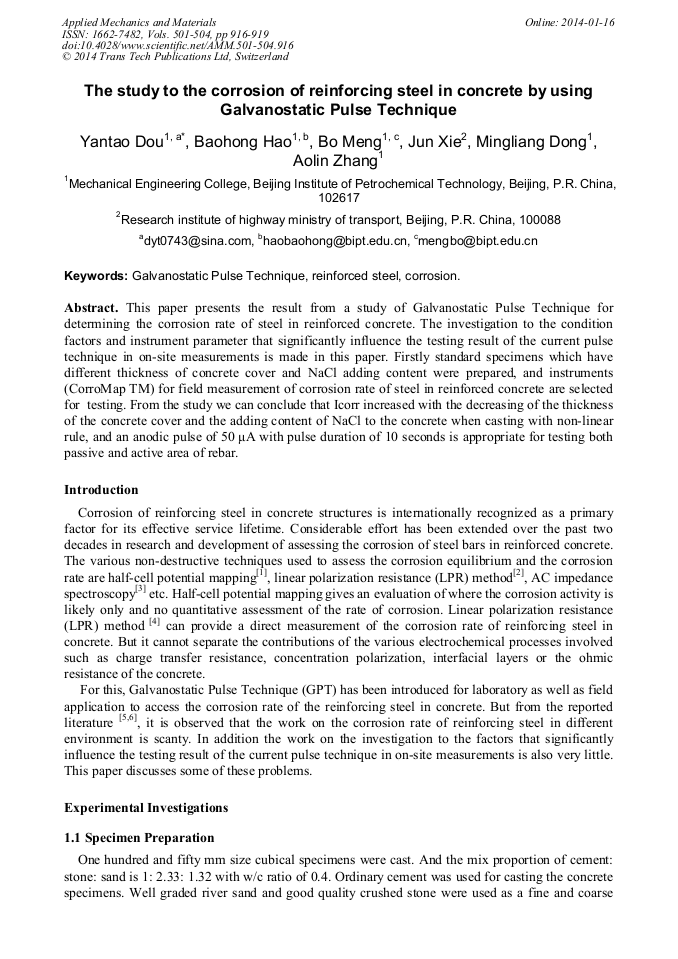 Applied Mechanics and Materials
ISSN: 1662-7482, Vols. 501-504, pp 916-919
doi:10.4028/www.scientific.net/AMM.501-504.916
© 2014 Trans Tech Publications Ltd, Switzerland

Online: 2014-01-16

The study to the corrosion of reinforcing steel in concrete by using Galvanostatic Pulse Technique

Yantao Dou$^{1, a*}$, Baohong Hao$^{1, b}$, Bo Meng$^{1, c}$, Jun Xie$^{2}$, Mingliang Dong$^{1}$, Aolin Zhang$^{1}$

$^{1}$Mechanical Engineering College, Beijing Institute of Petrochemical Technology, Beijing, P.R. China, 102617

$^{2}$Research institute of highway ministry of transport, Beijing, P.R. China, 100088

$^{a}$dyt0743@sina.com, $^{b}$haobaohong@bipt.edu.cn, $^{c}$mengbo@bipt.edu.cn

Keywords: Galvanostatic Pulse Technique, reinforced steel, corrosion.

Abstract. This paper presents the result from a study of Galvanostatic Pulse Technique for determining the corrosion rate of steel in reinforced concrete. The investigation to the condition factors and instrument parameter that significantly influence the testing result of the current pulse technique in on-site measurements is made in this paper. Firstly standard specimens which have different thickness of concrete cover and NaCl adding content were prepared, and instruments (CorroMap TM) for field measurement of corrosion rate of steel in reinforced concrete are selected for testing. From the study we can conclude that Icorr increased with the decreasing of the thickness of the concrete cover and the adding content of NaCl to the concrete when casting with non-linear rule, and an anodic pulse of 50 μA with pulse duration of 10 seconds is appropriate for testing both passive and active area of rebar.

Introduction

Corrosion of reinforcing steel in concrete structures is internationally recognized as a primary factor for its effective service lifetime. Considerable effort has been extended over the past two decades in research and development of assessing the corrosion of steel bars in reinforced concrete. The various non-destructive techniques used to assess the corrosion equilibrium and the corrosion rate are half-cell potential mapping$^{[1]}$, linear polarization resistance (LPR) method$^{[2]}$, AC impedance spectroscopy$^{[3]}$ etc. Half-cell potential mapping gives an evaluation of where the corrosion activity is likely only and no quantitative assessment of the rate of corrosion. Linear polarization resistance (LPR) method $^{[4]}$ can provide a direct measurement of the corrosion rate of reinforcing steel in concrete. But it cannot separate the contributions of the various electrochemical processes involved such as charge transfer resistance, concentration polarization, interfacial layers or the ohmic resistance of the concrete.

For this, Galvanostatic Pulse Technique (GPT) has been introduced for laboratory as well as field application to access the corrosion rate of the reinforcing steel in concrete. But from the reported literature $^{[5,6]}$, it is observed that the work on the corrosion rate of reinforcing steel in different environment is scanty. In addition the work on the investigation to the factors that significantly influence the testing result of the current pulse technique in on-site measurements is also very little. This paper discusses some of these problems.

Experimental Investigations

1.1 Specimen Preparation

One hundred and fifty mm size cubical specimens were cast. And the mix proportion of cement: stone: sand is 1: 2.33: 1.32 with w/c ratio of 0.4. Ordinary cement was used for casting the concrete specimens. Well graded river sand and good quality crushed stone were used as a fine and coarse